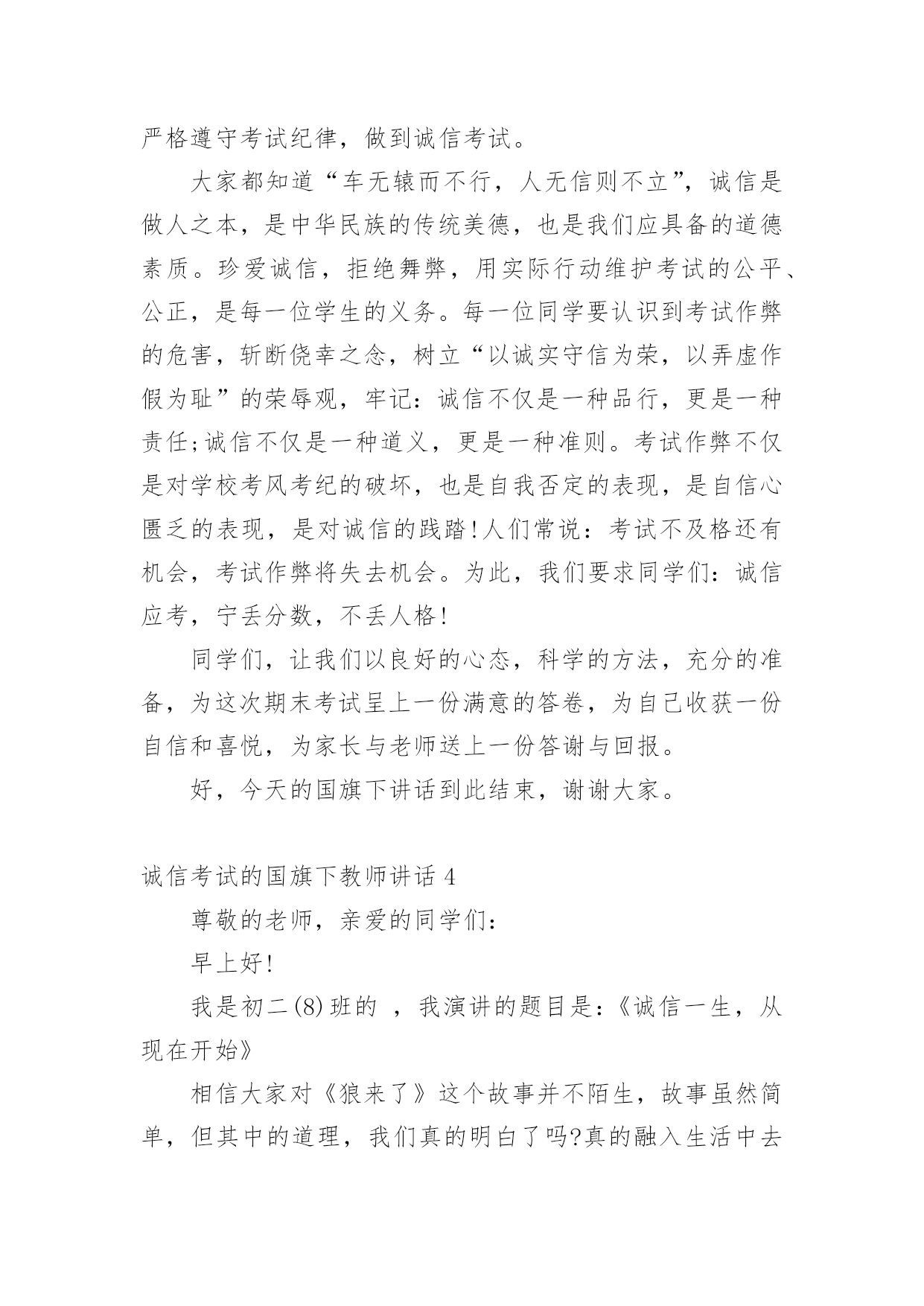 严格遵守考试纪律，做到诚信考试。

大家都知道“车无辕而不行，人无信则不立”，诚信是做人之本，是中华民族的传统美德，也是我们应具备的道德素质。珍爱诚信，拒绝舞弊，用实际行动维护考试的公平、公正，是每一位学生的义务。每一位同学要认识到考试作弊的危害，斩断侥幸之念，树立“以诚实守信为荣，以弄虚作假为耻”的荣辱观，牢记：诚信不仅是一种品行，更是一种责任;诚信不仅是一种道义，更是一种准则。考试作弊不仅是对学校考风考纪的破坏，也是自我否定的表现，是自信心匮乏的表现，是对诚信的践踏!人们常说：考试不及格还有机会，考试作弊将失去机会。为此，我们要求同学们：诚信应考，宁丢分数，不丢人格!

同学们，让我们以良好的心态，科学的方法，充分的准备，为这次期末考试呈上一份满意的答卷，为自己收获一份自信和喜悦，为家长与老师送上一份答谢与回报。

好，今天的国旗下讲话到此结束，谢谢大家。

诚信考试的国旗下教师讲话 4

尊敬的老师，亲爱的同学们:

早上好!

我是初二(8)班的 ，我演讲的题目是:《诚信一生，从现在开始》

相信大家对《狼来了》这个故事并不陌生，故事虽然简单，但其中的道理，我们真的明白了吗?真的融入生活中去